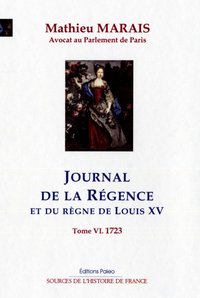 Mathieu MARAIS
Avocat au Parlement de Paris

JOURNAL
DE LA RÉGENCE
ET DU RÈGNE DE LOUIS XV

Tome VI. 1723

Éditions Paleo
SOURCES DE L'HISTOIRE DE FRANCE